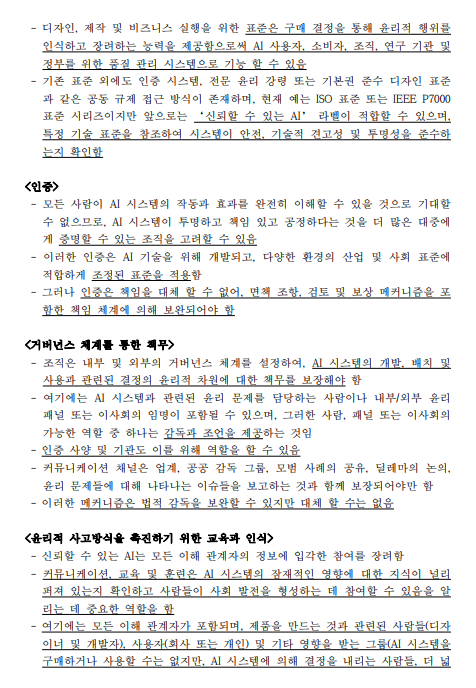 - 디자인, 제작 및 비즈니스 실행을 위한 표준은 구매 결정을 통해 윤리적 행위를 인식하고 장려하는 능력을 제공함으로써 AI 사용자, 소비자, 조직, 연구 기관 및 정부를 위한 품질 관리 시스템으로 기능 할 수 있음
- 기존 표준 외에도 인증 시스템, 전문 윤리 강령 또는 기본권 준수 디자인 표준과 같은 공동 규제 접근 방식이 존재하며, 현재 예는 ISO 표준 또는 IEEE P7000 표준 시리즈이지만 앞으로는 '신뢰할 수 있는 AI' 라벨이 적합할 수 있으며, 특정 기술 표준을 참조하여 시스템이 안전, 기술적 견고성 및 투명성을 준수하는지 확인함

<인증>
- 모든 사람이 AI 시스템의 작동과 효과를 완전히 이해할 수 있을 것으로 기대할 수 없으므로, AI 시스템이 투명하고 책임 있고 공정하다는 것을 더 많은 대중에게 증명할 수 있는 조직을 고려할 수 있음
- 이러한 인증은 AI 기술을 위해 개발되고, 다양한 환경의 산업 및 사회 표준에 적합하게 조정된 표준을 적용함
- 그러나 인증은 책임을 대체 할 수 없어, 면책 조항, 검토 및 보상 메커니즘을 포함한 책임 체계에 의해 보완되어야 함

<거버넌스 체계를 통한 책무>
- 조직은 내부 및 외부의 거버넌스 체계를 설정하여, AI 시스템의 개발, 배치 및 사용과 관련된 결정의 윤리적 차원에 대한 책무를 보장해야 함
- 여기에는 AI 시스템과 관련된 윤리 문제를 담당하는 사람이나 내부/외부 윤리 패널 또는 이사회의 임명이 포함될 수 있으며, 그러한 사람, 패널 또는 이사회의 가능한 역할 중 하나는 감독과 조언을 제공하는 것임
- 인증 사양 및 기관도 이를 위해 역할을 할 수 있음
- 커뮤니케이션 채널은 업계, 공공 감독 그룹, 모범 사례의 공유, 딜레마의 논의, 윤리 문제들에 대해 나타나는 이슈들을 보고하는 것과 함께 보장되어야만 함
- 이러한 메커니즘은 법적 감독을 보완할 수 있지만 대체 할 수는 없음

<윤리적 사고방식을 촉진하기 위한 교육과 인식>
- 신뢰할 수 있는 AI는 모든 이해 관계자의 정보에 입각한 참여를 장려함
- 커뮤니케이션, 교육 및 훈련은 AI 시스템의 잠재적인 영향에 대한 지식이 널리 퍼져 있는지 확인하고 사람들이 사회 발전을 형성하는 데 참여할 수 있음을 알리는 데 중요한 역할을 함
- 여기에는 모든 이해 관계자가 포함되며, 제품을 만드는 것과 관련된 사람들(디자이너 및 개발자), 사용자(회사 또는 개인) 및 기타 영향을 받는 그룹(AI 시스템을 구매하거나 사용할 수는 없지만, AI 시스템에 의해 결정을 내리는 사람들, 더 넓